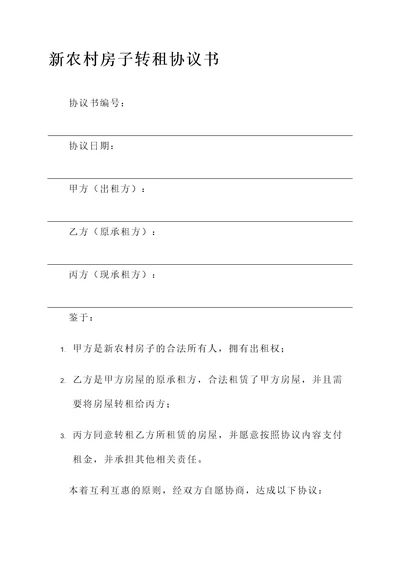 新农村房子转租协议书

协议书编号：

协议日期：

甲方（出租方）：

乙方（原承租方）：

丙方（现承租方）：

鉴于：

1. 甲方是新农村房子的合法所有人，拥有出租权；

2. 乙方是甲方房屋的原承租方，合法租赁了甲方房屋，并且需要将房屋转租给丙方；

3. 丙方同意转租乙方所租赁的房屋，并愿意按照协议内容支付租金，并承担其他相关责任。

本着互利互惠的原则，经双方自愿协商，达成以下协议：